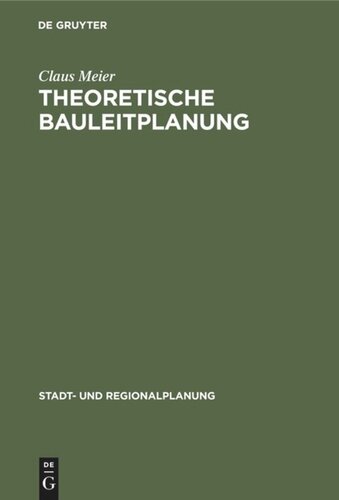 DE GRUYTER

Claus Meier

THEORETISCHE BAULEITPLANUNG

STADT- UND REGIONALPLANUNG

DE
G